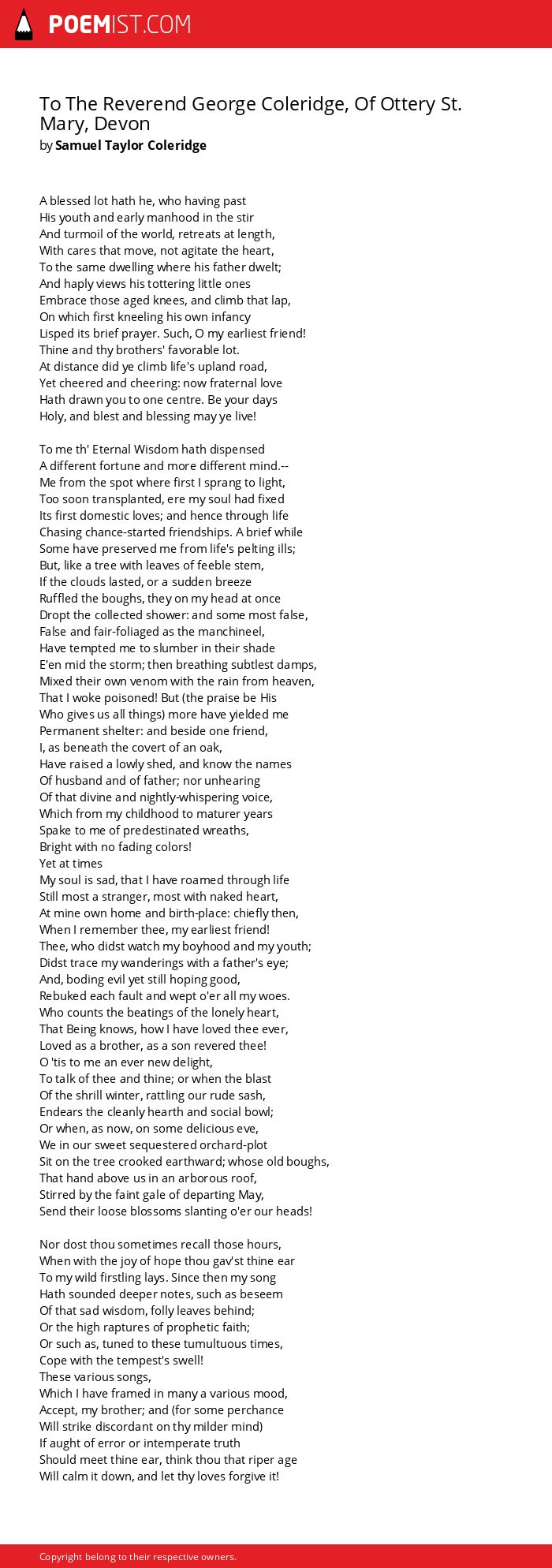 POEMIST.COM

To The Reverend George Coleridge, Of Ottery St. Mary, Devon
by Samuel Taylor Coleridge

A blessed lot hath he, who having past
His youth and early manhood in the stir
And turmoil of the world, retreats at length,
With cares that move, not agitate the heart,
To the same dwelling where his father dwelt;
And haply views his tottering little ones
Embrace those aged knees, and climb that lap,
On which first kneeling his own infancy
Lisped its brief prayer. Such, O my earliest friend!
Thine and thy brothers' favorable lot.
At distance did ye climb life's upland road,
Yet cheered and cheering: now fraternal love
Hath drawn you to one centre. Be your days
Holy, and blest and blessing may ye live!

To me th' Eternal Wisdom hath dispensed
A different fortune and more different mind.--
Me from the spot where first I sprang to light,
Too soon transplanted, ere my soul had fixed
Its first domestic loves; and hence through life
Chasing chance-started friendships. A brief while
Some have preserved me from life's pelting ills;
But, like a tree with leaves of feeble stem,
If the clouds lasted, or a sudden breeze
Ruffled the boughs, they on my head at once
Dropt the collected shower: and some most false,
False and fair-foliaged as the manchineel,
Have tempted me to slumber in their shade
E'en mid the storm; then breathing subtlest damps,
Mixed their own venom with the rain from heaven,
That I woke poisoned! But (the praise be His
Who gives us all things) more have yielded me
Permanent shelter: and beside one friend,
I, as beneath the covert of an oak,
Have raised a lowly shed, and know the names
Of husband and of father; nor unhearing
Of that divine and nightly-whispering voice,
Which from my childhood to maturer years
Spake to me of predestinated wreaths,
Bright with no fading colors!
Yet at times
My soul is sad, that I have roamed through life
Still most a stranger, most with naked heart,
At mine own home and birth-place: chiefly then,
When I remember thee, my earliest friend!
Thee, who didst watch my boyhood and my youth;
Didst trace my wanderings with a father's eye;
And, boding evil yet still hoping good,
Rebuked each fault and wept o'er all my woes.
Who counts the beatings of the lonely heart,
That Being knows, how I have loved thee ever,
Loved as a brother, as a son revered thee!
O 'tis to me an ever new delight,
To talk of thee and thine; or when the blast
Of the shrill winter, rattling our rude sash,
Endears the cleanly hearth and social bowl;
Or when, as now, on some delicious eve,
We in our sweet sequestered orchard-plot
Sit on the tree crooked earthward; whose old boughs,
That hand above us in an arborous roof,
Stirred by the faint gale of departing May,
Send their loose blossoms slanting o'er our heads!

Nor dost thou sometimes recall those hours,
When with the joy of hope thou gav'st thine ear
To my wild firstling lays. Since then my song
Hath sounded deeper notes, such as beseem
Of that sad wisdom, folly leaves behind;
Or the high raptures of prophetic faith;
Or such as, tuned to these tumultuous times,
Cope with the tempest's swell!
These various songs,
Which I have framed in many a various mood,
Accept, my brother; and (for some perchance
Will strike discordant on thy milder mind)
If aught of error or intemperate truth
Should meet thine ear, think thou that riper age
Will calm it down, and let thy loves forgive it!

Copyright belong to their respective owners.